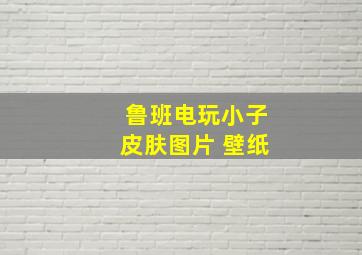 鲁班电玩小子
皮肤图片 壁纸